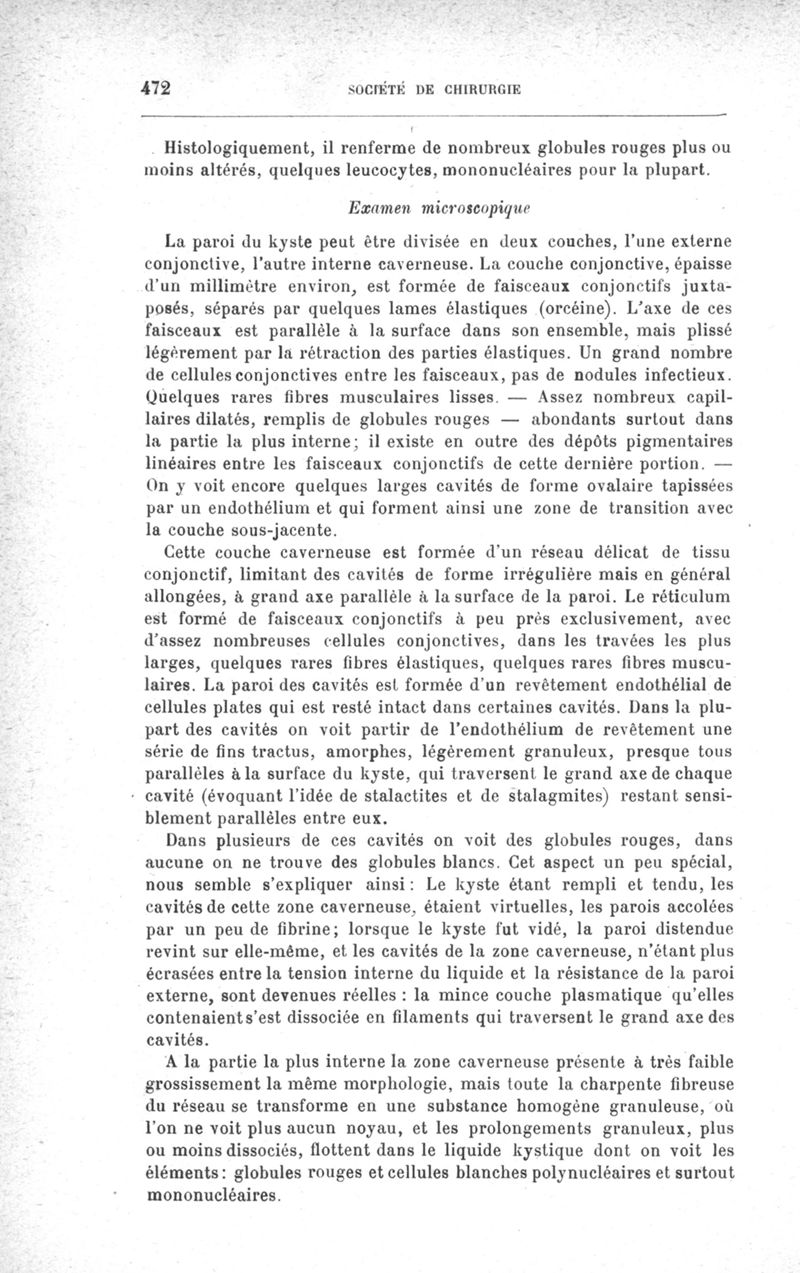 472 SOCIÉTÉ DE CHIRURGIE

Histologiquement, il renferme de nombreux globules rouges plus ou moins altérés, quelques leucocytes, mononucléaires pour la plupart.

Examen microscopique

La paroi du kyste peut être divisée en deux couches, l'une externe conjonctive, l'autre interne caverneuse. La couche conjonctive, épaisse d'un millimètre environ, est formée de faisceaux conjonctifs juxtaposés, séparés par quelques lames élastiques (orcéine). L'axe de ces faisceaux est parallèle à la surface dans son ensemble, mais plissé légèrement par la rétraction des parties élastiques. Un grand nombre de cellules conjonctives entre les faisceaux, pas de nodules infectieux. Quelques rares fibres musculaires lisses. — Assez nombreux capillaires dilatés, remplis de globules rouges — abondants surtout dans la partie la plus interne; il existe en outre des dépôts pigmentaires linéaires entre les faisceaux conjonctifs de cette dernière portion. — On y voit encore quelques larges cavités de forme ovalaire tapissées par un endothélium et qui forment ainsi une zone de transition avec la couche sous-jacente.

Cette couche caverneuse est formée d'un réseau délicat de tissu conjonctif, limitant des cavités de forme irrégulière mais en général allongées, à grand axe parallèle à la surface de la paroi. Le réticulum est formé de faisceaux conjonctifs à peu près exclusivement, avec d'assez nombreuses cellules conjonctives, dans les travées les plus larges, quelques rares fibres élastiques, quelques rares fibres musculaires. La paroi des cavités est formée d'un revêtement endothélial de cellules plates qui est resté intact dans certaines cavités. Dans la plupart des cavités on voit partir de l'endothélium de revêtement une série de fins tractus, amorphes, légèrement granuleux, presque tous parallèles à la surface du kyste, qui traversent le grand axe de chaque cavité (évoquant l'idée de stalactites et de stalagmites) restant sensiblement parallèles entre eux.

Dans plusieurs de ces cavités on voit des globules rouges, dans aucune on ne trouve des globules blancs. Cet aspect un peu spécial, nous semble s'expliquer ainsi : Le kyste étant rempli et tendu, les cavités de cette zone caverneuse, étaient virtuelles, les parois accolées par un peu de fibrine; lorsque le kyste fut vidé, la paroi distendue revint sur elle-même, et les cavités de la zone caverneuse, n'étant plus écrasées entre la tension interne du liquide et la résistance de la paroi externe, sont devenues réelles : la mince couche plasmatique qu'elles contenaient s'est dissociée en filaments qui traversent le grand axe des cavités.

A la partie la plus interne la zone caverneuse présente à très faible grossissement la même morphologie, mais toute la charpente fibreuse du réseau se transforme en une substance homogène granuleuse, où l'on ne voit plus aucun noyau, et les prolongements granuleux, plus ou moins dissociés, flottent dans le liquide kystique dont on voit les éléments : globules rouges et cellules blanches polynucléaires et surtout mononucléaires.